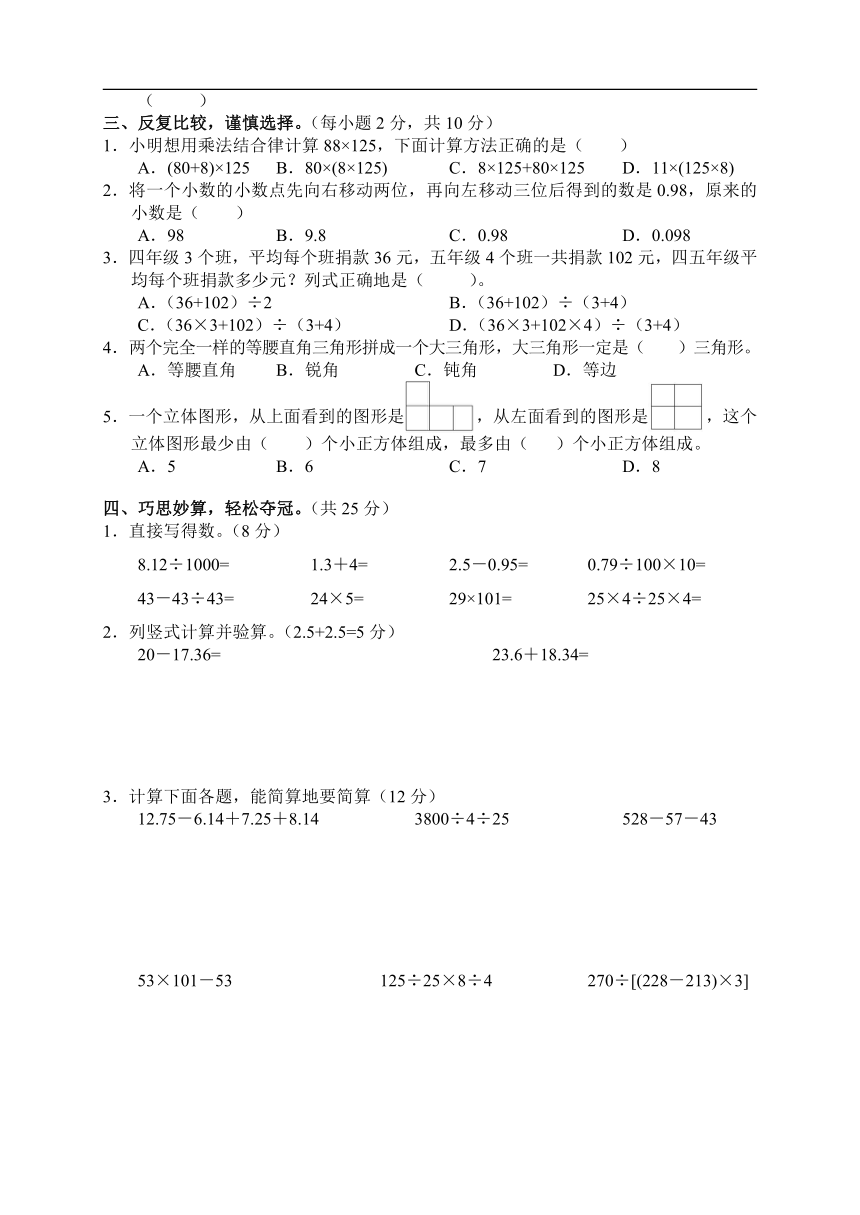 （　　）

三、反复比较，谨慎选择。（每小题 2 分，共 10 分）

1．小明想用乘法结合律计算 88×125，下面计算方法正确的是（　　）

A．(80+8)×125　B．80×(8×125)　C．8×125+80×125　D．11×(125×8)

2．将一个小数的小数点先向右移动两位，再向左移动三位后得到的数是 0.98，原来的小数是（　　）

A．98　B．9.8　C．0.98　D．0.098

3．四年级 3 个班，平均每个班捐款 36 元，五年级 4 个班一共捐款 102 元，四五年级平均每个班捐款多少元？列式正确地是（　　）。

A．（36+102）÷2　B．（36+102）÷（3+4）

C．（36×3+102）÷（3+4）　D．（36×3+102×4）÷（3+4）

4．两个完全一样的等腰直角三角形拼成一个大三角形，大三角形一定是（　　）三角形。

A．等腰直角　B．锐角　C．钝角　D．等边

5．一个立体图形，从上面看到的图形是，从左面看到的图形是，这个立体图形最少由（　　）个小正方体组成，最多由（　　）个小正方体组成。

A．5　B．6　C．7　D．8

四、巧思妙算，轻松夺冠。（共 25 分）

1．直接写得数。（8 分）

8.12÷1000=　1.3＋4=　2.5－0.95=　0.79÷100×10=

43－43÷43=　24×5=　29×101=　25×4÷25×4=

2．列竖式计算并验算。（2.5+2.5=5 分）

20－17.36=　23.6＋18.34=

3．计算下面各题，能简算地要简算（12 分）

12.75－6.14＋7.25＋8.14　3800÷4÷25　528－57－43

53×101－53　125÷25×8÷4　270÷[(228－213)×3]